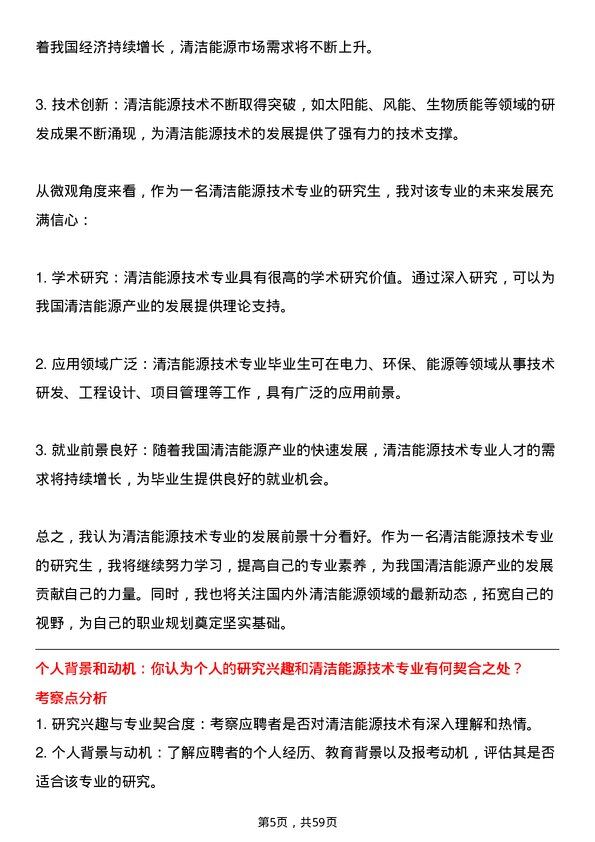 着我国经济持续增长，清洁能源市场需求将不断上升。

3. 技术创新：清洁能源技术不断取得突破，如太阳能、风能、生物质能等领域的研发成果不断涌现，为清洁能源技术的发展提供了强有力的技术支撑。

从微观角度来看，作为一名清洁能源技术专业的研究生，我对该专业的未来发展充满信心：

1. 学术研究：清洁能源技术专业具有很高的学术研究价值。通过深入研究，可以为我国清洁能源产业的发展提供理论支持。

2. 应用领域广泛：清洁能源技术专业毕业生可在电力、环保、能源等领域从事技术研发、工程设计、项目管理等工作，具有广泛的应用前景。

3. 就业前景良好：随着我国清洁能源产业的快速发展，清洁能源技术专业人才的需求将持续增长，为毕业生提供良好的就业机会。

总之，我认为清洁能源技术专业的发展前景十分看好。作为一名清洁能源技术专业的研究生，我将继续努力学习，提高自己的专业素养，为我国清洁能源产业的发展贡献自己的力量。同时，我也将关注国内外清洁能源领域的最新动态，拓宽自己的视野，为自己的职业规划奠定坚实基础。

个人背景和动机：你认为个人的研究兴趣和清洁能源技术专业有何契合之处？
考察点分析
1. 研究兴趣与专业契合度：考察应聘者是否对清洁能源技术有深入理解和热情。
2. 个人背景与动机：了解应聘者的个人经历、教育背景以及报考动机，评估其是否适合该专业的研究。

第5页，共59页